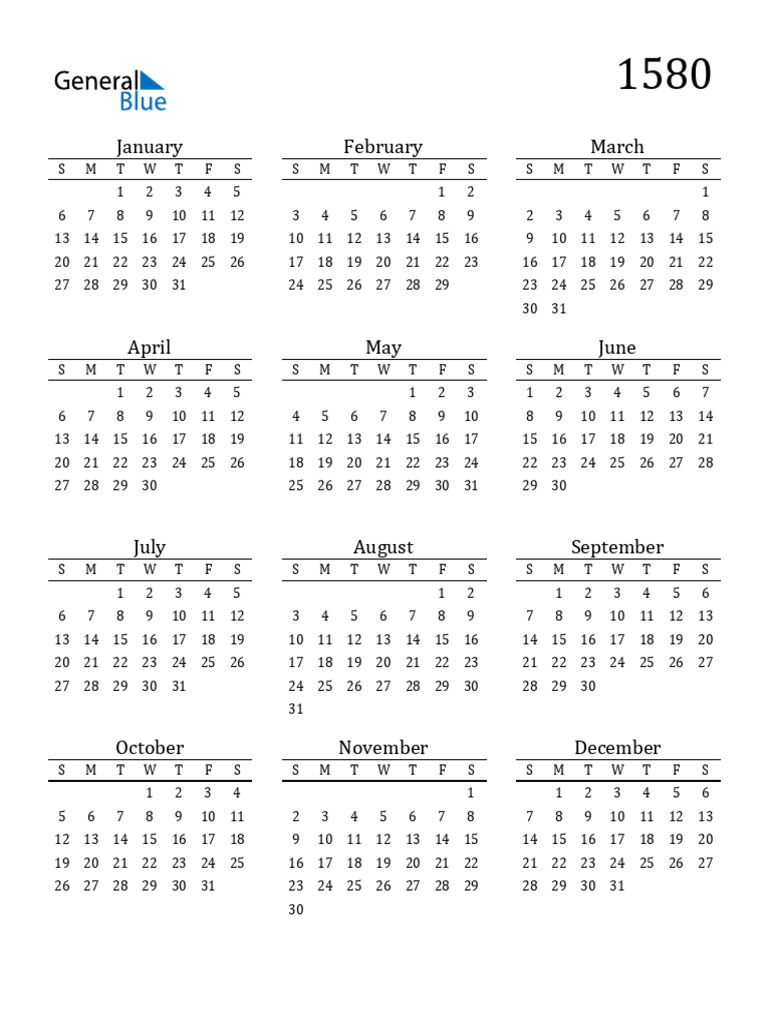 General Blue

1580

January

| S | M | T | W | T | F | S |
|---|---|---|---|---|---|---|
| | | 1 | 2 | 3 | 4 | 5 |
| 6 | 7 | 8 | 9 | 10 | 11 | 12 |
| 13 | 14 | 15 | 16 | 17 | 18 | 19 |
| 20 | 21 | 22 | 23 | 24 | 25 | 26 |
| 27 | 28 | 29 | 30 | 31 | | |

February

| S | M | T | W | T | F | S |
|---|---|---|---|---|---|---|
| | | | | | 1 | 2 |
| 3 | 4 | 5 | 6 | 7 | 8 | 9 |
| 10 | 11 | 12 | 13 | 14 | 15 | 16 |
| 17 | 18 | 19 | 20 | 21 | 22 | 23 |
| 24 | 25 | 26 | 27 | 28 | 29 | |

March

| S | M | T | W | T | F | S |
|---|---|---|---|---|---|---|
| | | | | | | 1 |
| 2 | 3 | 4 | 5 | 6 | 7 | 8 |
| 9 | 10 | 11 | 12 | 13 | 14 | 15 |
| 16 | 17 | 18 | 19 | 20 | 21 | 22 |
| 23 | 24 | 25 | 26 | 27 | 28 | 29 |
| 30 | 31 | | | | | |

April

| S | M | T | W | T | F | S |
|---|---|---|---|---|---|---|
| | | 1 | 2 | 3 | 4 | 5 |
| 6 | 7 | 8 | 9 | 10 | 11 | 12 |
| 13 | 14 | 15 | 16 | 17 | 18 | 19 |
| 20 | 21 | 22 | 23 | 24 | 25 | 26 |
| 27 | 28 | 29 | 30 | | | |

May

| S | M | T | W | T | F | S |
|---|---|---|---|---|---|---|
| | | | | 1 | 2 | 3 |
| 4 | 5 | 6 | 7 | 8 | 9 | 10 |
| 11 | 12 | 13 | 14 | 15 | 16 | 17 |
| 18 | 19 | 20 | 21 | 22 | 23 | 24 |
| 25 | 26 | 27 | 28 | 29 | 30 | 31 |

June

| S | M | T | W | T | F | S |
|---|---|---|---|---|---|---|
| 1 | 2 | 3 | 4 | 5 | 6 | 7 |
| 8 | 9 | 10 | 11 | 12 | 13 | 14 |
| 15 | 16 | 17 | 18 | 19 | 20 | 21 |
| 22 | 23 | 24 | 25 | 26 | 27 | 28 |
| 29 | 30 | | | | | |

July

| S | M | T | W | T | F | S |
|---|---|---|---|---|---|---|
| | | 1 | 2 | 3 | 4 | 5 |
| 6 | 7 | 8 | 9 | 10 | 11 | 12 |
| 13 | 14 | 15 | 16 | 17 | 18 | 19 |
| 20 | 21 | 22 | 23 | 24 | 25 | 26 |
| 27 | 28 | 29 | 30 | 31 | | |

August

| S | M | T | W | T | F | S |
|---|---|---|---|---|---|---|
| | | | | | 1 | 2 |
| 3 | 4 | 5 | 6 | 7 | 8 | 9 |
| 10 | 11 | 12 | 13 | 14 | 15 | 16 |
| 17 | 18 | 19 | 20 | 21 | 22 | 23 |
| 24 | 25 | 26 | 27 | 28 | 29 | 30 |
| 31 | | | | | | |

September

| S | M | T | W | T | F | S |
|---|---|---|---|---|---|---|
| | 1 | 2 | 3 | 4 | 5 | 6 |
| 7 | 8 | 9 | 10 | 11 | 12 | 13 |
| 14 | 15 | 16 | 17 | 18 | 19 | 20 |
| 21 | 22 | 23 | 24 | 25 | 26 | 27 |
| 28 | 29 | 30 | | | | |

October

| S | M | T | W | T | F | S |
|---|---|---|---|---|---|---|
| | | | 1 | 2 | 3 | 4 |
| 5 | 6 | 7 | 8 | 9 | 10 | 11 |
| 12 | 13 | 14 | 15 | 16 | 17 | 18 |
| 19 | 20 | 21 | 22 | 23 | 24 | 25 |
| 26 | 27 | 28 | 29 | 30 | 31 | |

November

| S | M | T | W | T | F | S |
|---|---|---|---|---|---|---|
| | | | | | | 1 |
| 2 | 3 | 4 | 5 | 6 | 7 | 8 |
| 9 | 10 | 11 | 12 | 13 | 14 | 15 |
| 16 | 17 | 18 | 19 | 20 | 21 | 22 |
| 23 | 24 | 25 | 26 | 27 | 28 | 29 |
| 30 | | | | | | |

December

| S | M | T | W | T | F | S |
|---|---|---|---|---|---|---|
| | 1 | 2 | 3 | 4 | 5 | 6 |
| 7 | 8 | 9 | 10 | 11 | 12 | 13 |
| 14 | 15 | 16 | 17 | 18 | 19 | 20 |
| 21 | 22 | 23 | 24 | 25 | 26 | 27 |
| 28 | 29 | 30 | 31 | | | |